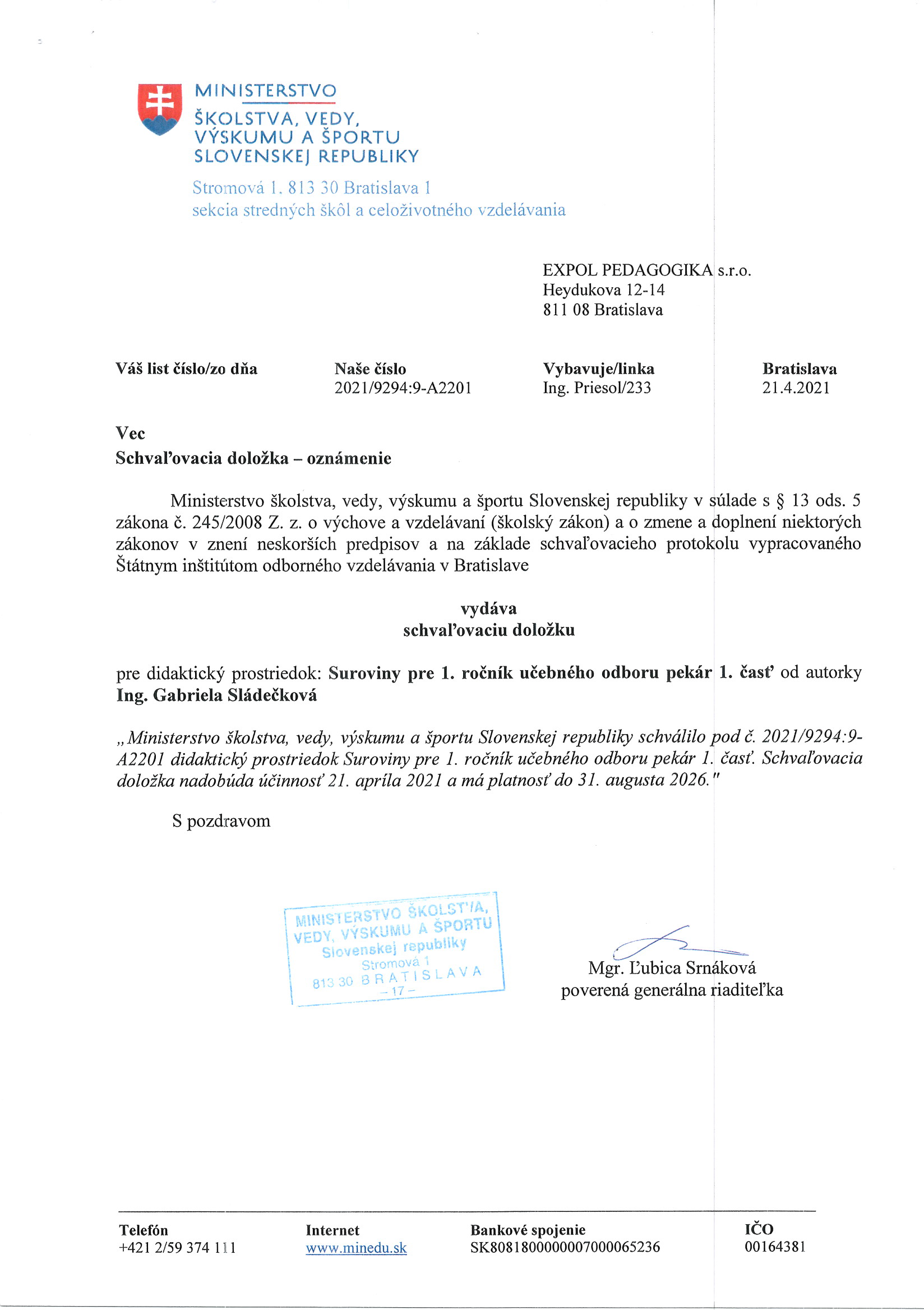 MINISTERSTVO
ŠKOLSTVA, VEDY, VÝSKUMU A ŠPORTU SLOVENSKEJ REPUBLIKY

Stromová 1, 813 30 Bratislava 1
sekcia stredných škôl a celoživotného vzdelávania

EXPOL PEDAGOGIKA s.r.o.
Heydukova 12-14
811 08 Bratislava

| Váš list číslo/zo dňa | Naše číslo | Vybavuje/linka | Bratislava |
|---|---|---|---|
| | 2021/9294:9-A2201 | Ing. Priesol/233 | 21.4.2021 |

Vec
Schvaľovacia doložka – oznámenie

Ministerstvo školstva, vedy, výskumu a športu Slovenskej republiky v súlade s § 13 ods. 5 zákona č. 245/2008 Z. z. o výchove a vzdelávaní (školský zákon) a o zmene a doplnení niektorých zákonov v znení neskorších predpisov a na základe schvaľovacieho protokolu vypracovaného Štátnym inštitútom odborného vzdelávania v Bratislave

vydáva
schvaľovaciu doložku

pre didaktický prostriedok: Suroviny pre 1. ročník učebného odboru pekár 1. časť od autorky Ing. Gabriela Sládečková

„Ministerstvo školstva, vedy, výskumu a športu Slovenskej republiky schválilo pod č. 2021/9294:9-A2201 didaktický prostriedok Suroviny pre 1. ročník učebného odboru pekár 1. časť. Schvaľovacia doložka nadobúda účinnosť 21. apríla 2021 a má platnosť do 31. augusta 2026."

S pozdravom

MINISTERSTVO ŠKOLSTVA, VEDY, VÝSKUMU A ŠPORTU Slovenskej republiky Stromová 1 813 30 BRATISLAVA – 17 –

Mgr. Ľubica Srnáková
poverená generálna riaditeľka

| Telefón | Internet | Bankové spojenie | IČO |
|---|---|---|---|
| +421 2/59 374 111 | www.minedu.sk | SK8081800000007000065236 | 00164381 |